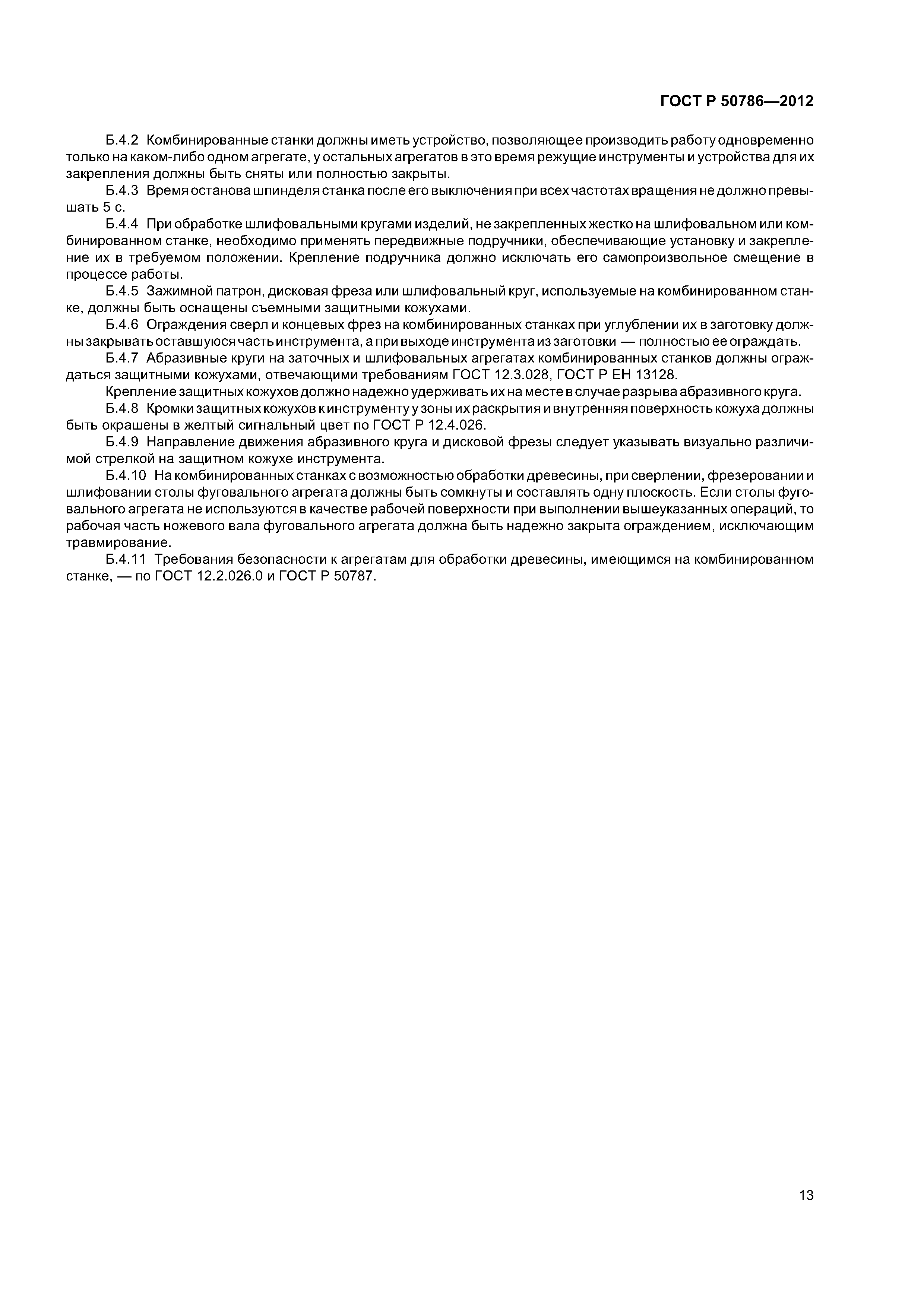 ГОСТ Р 50786—2012

Б.4.2 Комбинированные станки должны иметь устройство, позволяющее производить работу одновременно только на каком-либо одном агрегате, у остальных агрегатов в это время режущие инструменты и устройства для их закрепления должны быть сняты или полностью закрыты.

Б.4.3 Время останова шпинделя станка после его выключения при всех частотах вращения не должно превышать 5 с.

Б.4.4 При обработке шлифовальными кругами изделий, не закрепленных жестко на шлифовальном или комбинированном станке, необходимо применять передвижные подручники, обеспечивающие установку и закрепление их в требуемом положении. Крепление подручника должно исключать его самопроизвольное смещение в процессе работы.

Б.4.5 Зажимной патрон, дисковая фреза или шлифовальный круг, используемые на комбинированном станке, должны быть оснащены съемными защитными кожухами.

Б.4.6 Ограждения сверл и концевых фрез на комбинированных станках при углублении их в заготовку должны закрывать оставшуюся часть инструмента, а при выходе инструмента из заготовки — полностью ее ограждать.

Б.4.7 Абразивные круги на заточных и шлифовальных агрегатах комбинированных станков должны ограждаться защитными кожухами, отвечающими требованиям ГОСТ 12.3.028, ГОСТ Р ЕН 13128.

Крепление защитных кожухов должно надежно удерживать их на месте в случае разрыва абразивного круга.

Б.4.8 Кромки защитных кожухов к инструменту у зоны их раскрытия и внутренняя поверхность кожуха должны быть окрашены в желтый сигнальный цвет по ГОСТ Р 12.4.026.

Б.4.9 Направление движения абразивного круга и дисковой фрезы следует указывать визуально различимой стрелкой на защитном кожухе инструмента.

Б.4.10 На комбинированных станках с возможностью обработки древесины, при сверлении, фрезеровании и шлифовании столы фуговального агрегата должны быть сомкнуты и составлять одну плоскость. Если столы фуговального агрегата не используются в качестве рабочей поверхности при выполнении вышеуказанных операций, то рабочая часть ножевого вала фуговального агрегата должна быть надежно закрыта ограждением, исключающим травмирование.

Б.4.11 Требования безопасности к агрегатам для обработки древесины, имеющимся на комбинированном станке, — по ГОСТ 12.2.026.0 и ГОСТ Р 50787.

13